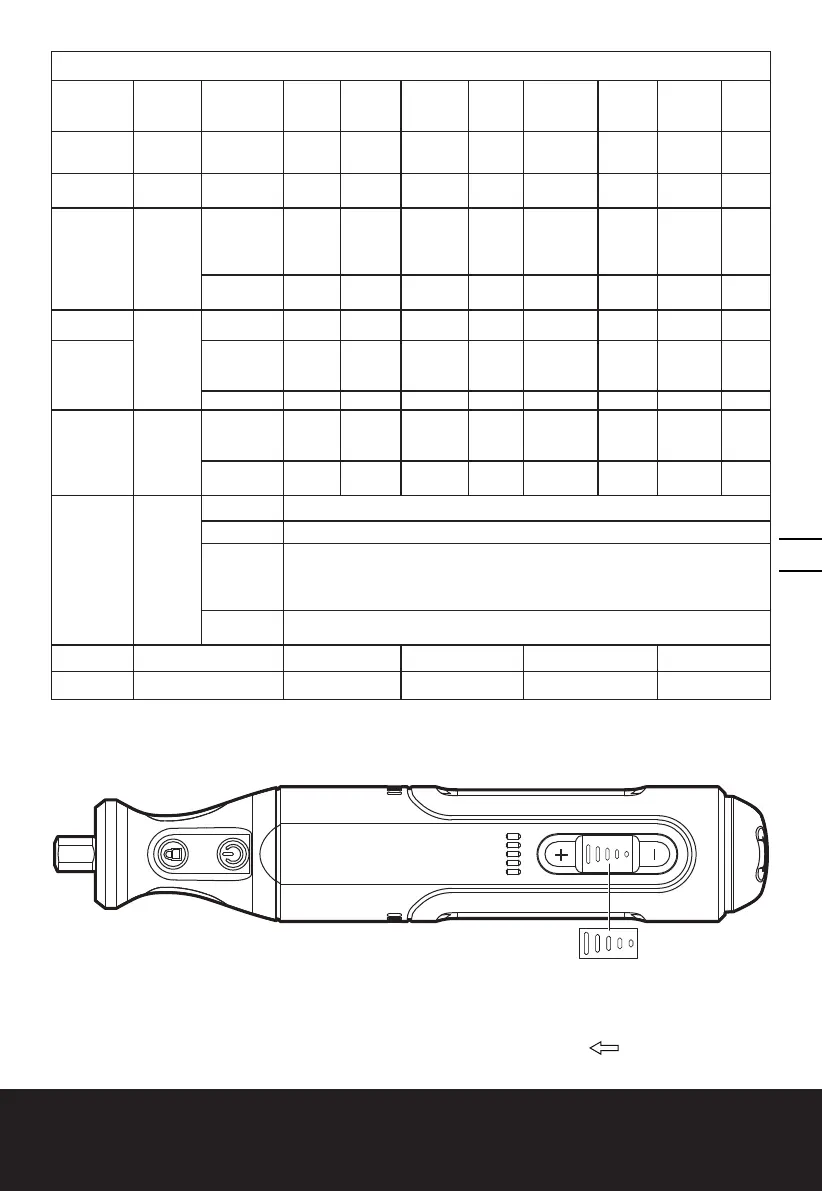 +
-